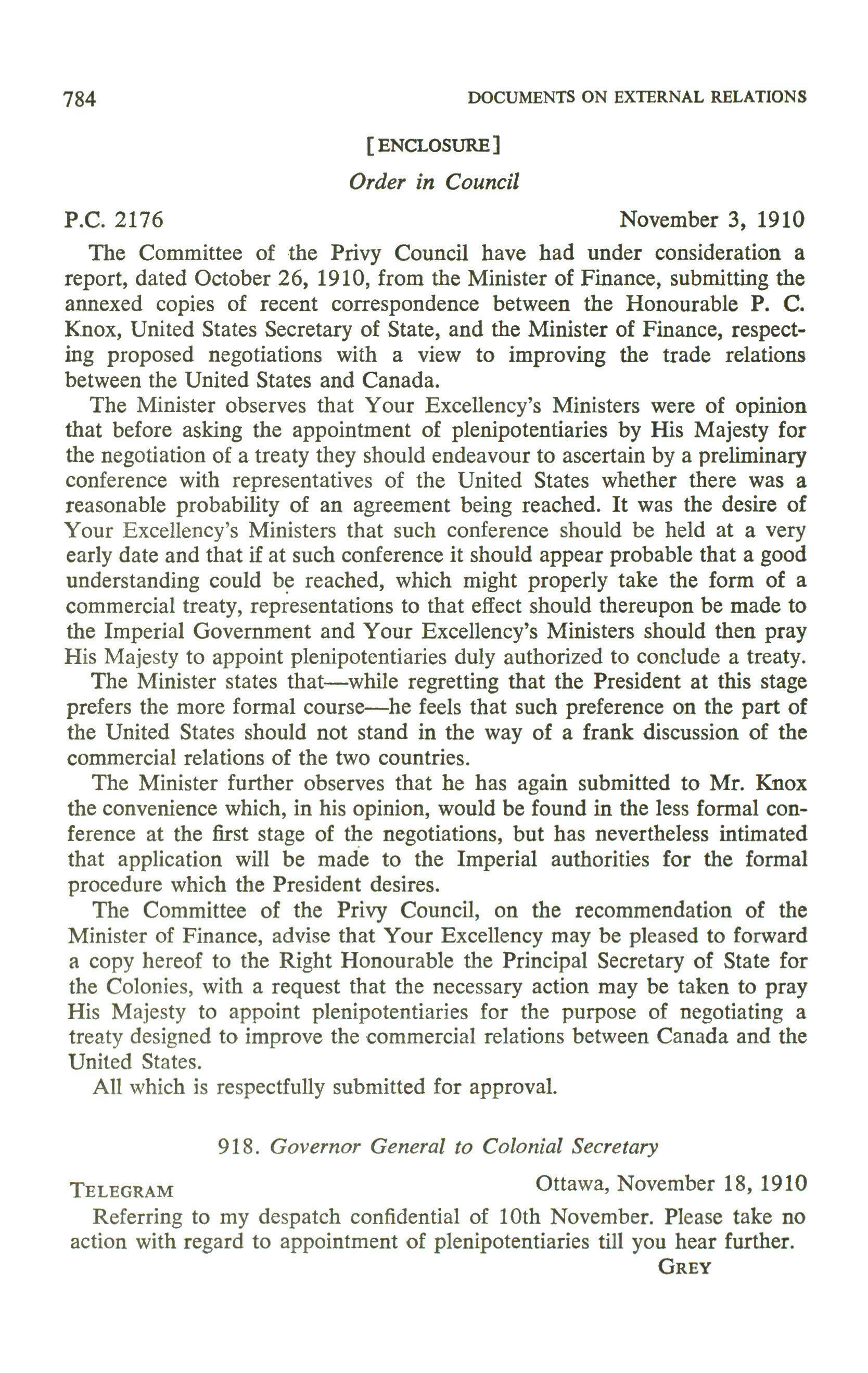 784 DOCUMENTS ON EXTERNAL RELATIONS

[ENCLOSURE]

Order in Council

P.C. 2176 November 3, 1910

The Committee of the Privy Council have had under consideration a report, dated October 26, 1910, from the Minister of Finance, submitting the annexed copies of recent correspondence between the Honourable P. C. Knox, United States Secretary of State, and the Minister of Finance, respecting proposed negotiations with a view to improving the trade relations between the United States and Canada.

The Minister observes that Your Excellency's Ministers were of opinion that before asking the appointment of plenipotentiaries by His Majesty for the negotiation of a treaty they should endeavour to ascertain by a preliminary conference with representatives of the United States whether there was a reasonable probability of an agreement being reached. It was the desire of Your Excellency's Ministers that such conference should be held at a very early date and that if at such conference it should appear probable that a good understanding could be reached, which might properly take the form of a commercial treaty, representations to that effect should thereupon be made to the Imperial Government and Your Excellency's Ministers should then pray His Majesty to appoint plenipotentiaries duly authorized to conclude a treaty.

The Minister states that—while regretting that the President at this stage prefers the more formal course—he feels that such preference on the part of the United States should not stand in the way of a frank discussion of the commercial relations of the two countries.

The Minister further observes that he has again submitted to Mr. Knox the convenience which, in his opinion, would be found in the less formal conference at the first stage of the negotiations, but has nevertheless intimated that application will be made to the Imperial authorities for the formal procedure which the President desires.

The Committee of the Privy Council, on the recommendation of the Minister of Finance, advise that Your Excellency may be pleased to forward a copy hereof to the Right Honourable the Principal Secretary of State for the Colonies, with a request that the necessary action may be taken to pray His Majesty to appoint plenipotentiaries for the purpose of negotiating a treaty designed to improve the commercial relations between Canada and the United States.

All which is respectfully submitted for approval.

918. Governor General to Colonial Secretary

TELEGRAM Ottawa, November 18, 1910

Referring to my despatch confidential of 10th November. Please take no action with regard to appointment of plenipotentiaries till you hear further.

GREY